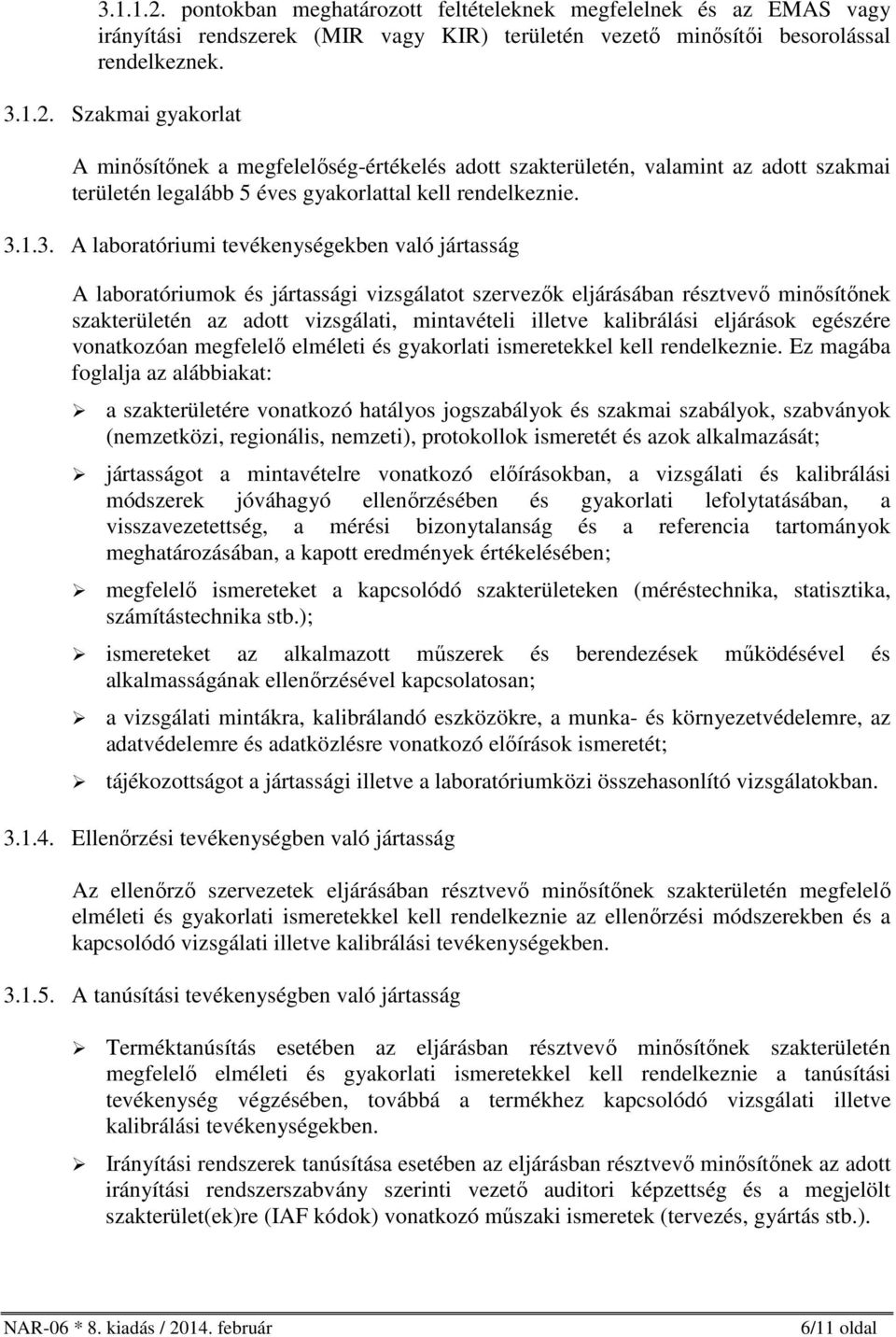 3.1.1.2. pontokban meghatározott feltételeknek megfelelnek és az EMAS vagy irányítási rendszerek (MIR vagy KIR) területén vezető minősítői besorolással rendelkeznek.

3.1.2. Szakmai gyakorlat

A minősítőnek a megfelelőség-értékelés adott szakterületén, valamint az adott szakmai területén legalább 5 éves gyakorlattal kell rendelkeznie.

3.1.3. A laboratóriumi tevékenységekben való jártasság

A laboratóriumok és jártassági vizsgálatot szervezők eljárásában résztvevő minősítőnek szakterületén az adott vizsgálati, mintavételi illetve kalibrálási eljárások egészére vonatkozóan megfelelő elméleti és gyakorlati ismeretekkel kell rendelkeznie. Ez magába foglalja az alábbiakat:

➢ a szakterületére vonatkozó hatályos jogszabályok és szakmai szabályok, szabványok (nemzetközi, regionális, nemzeti), protokollok ismeretét és azok alkalmazását;

➢ jártasságot a mintavételre vonatkozó előírásokban, a vizsgálati és kalibrálási módszerek jóváhagyó ellenőrzésében és gyakorlati lefolytatásában, a visszavezetettség, a mérési bizonytalanság és a referencia tartományok meghatározásában, a kapott eredmények értékelésében;

➢ megfelelő ismereteket a kapcsolódó szakterületeken (méréstechnika, statisztika, számítástechnika stb.);

➢ ismereteket az alkalmazott műszerek és berendezések működésével és alkalmasságának ellenőrzésével kapcsolatosan;

➢ a vizsgálati mintákra, kalibrálandó eszközökre, a munka- és környezetvédelemre, az adatvédelemre és adatközlésre vonatkozó előírások ismeretét;

➢ tájékozottságot a jártassági illetve a laboratóriumközi összehasonlító vizsgálatokban.

3.1.4. Ellenőrzési tevékenységben való jártasság

Az ellenőrző szervezetek eljárásában résztvevő minősítőnek szakterületén megfelelő elméleti és gyakorlati ismeretekkel kell rendelkeznie az ellenőrzési módszerekben és a kapcsolódó vizsgálati illetve kalibrálási tevékenységekben.

3.1.5. A tanúsítási tevékenységben való jártasság

➢ Terméktanúsítás esetében az eljárásban résztvevő minősítőnek szakterületén megfelelő elméleti és gyakorlati ismeretekkel kell rendelkeznie a tanúsítási tevékenység végzésében, továbbá a termékhez kapcsolódó vizsgálati illetve kalibrálási tevékenységekben.

➢ Irányítási rendszerek tanúsítása esetében az eljárásban résztvevő minősítőnek az adott irányítási rendszerszabvány szerinti vezető auditori képzettség és a megjelölt szakterület(ek)re (IAF kódok) vonatkozó műszaki ismeretek (tervezés, gyártás stb.).

NAR-06 * 8. kiadás / 2014. február 6/11 oldal